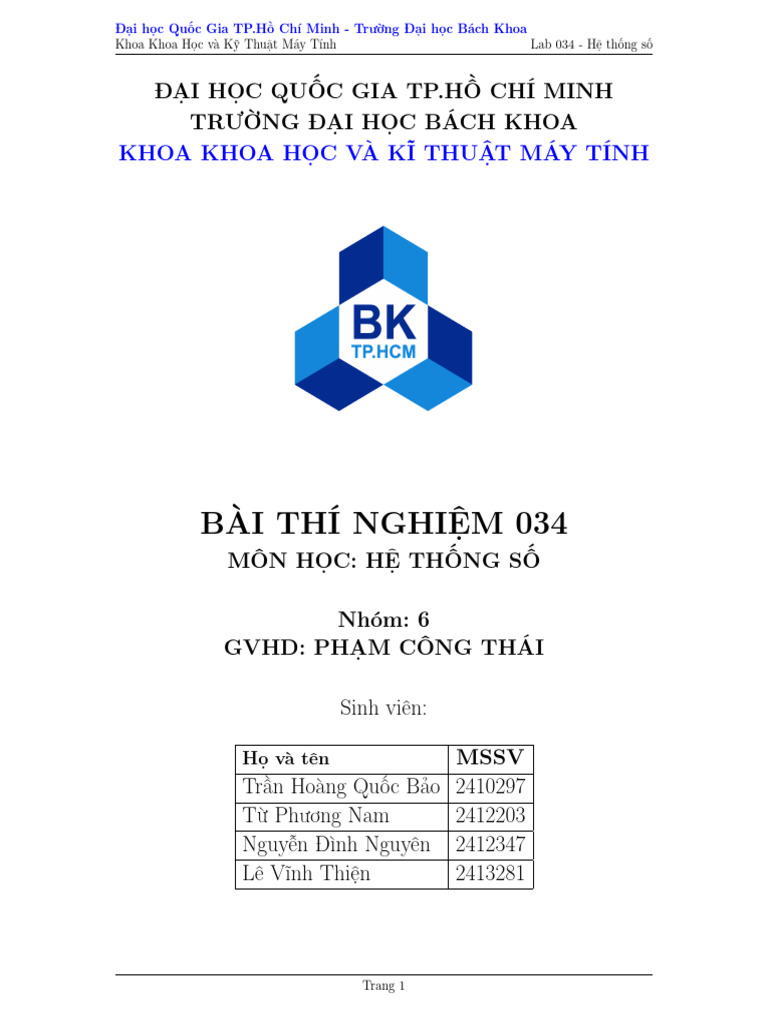 Đại học Quốc Gia TP.Hồ Chí Minh - Trường Đại học Bách Khoa
Khoa Khoa Học và Kỹ Thuật Máy Tính
Lab 034 - Hệ thống số

ĐẠI HỌC QUỐC GIA TP.HỒ CHÍ MINH
TRƯỜNG ĐẠI HỌC BÁCH KHOA
KHOA KHOA HỌC VÀ KĨ THUẬT MÁY TÍNH

BK
TP.HCM

BÀI THÍ NGHIỆM 034
MÔN HỌC: HỆ THỐNG SỐ

Nhóm: 6
GVHD: PHẠM CÔNG THÁI

Sinh viên:

| Họ và tên | MSSV |
|---|---|
| Trần Hoàng Quốc Bảo | 2410297 |
| Từ Phương Nam | 2412203 |
| Nguyễn Đình Nguyên | 2412347 |
| Lê Vĩnh Thiện | 2413281 |

Trang 1